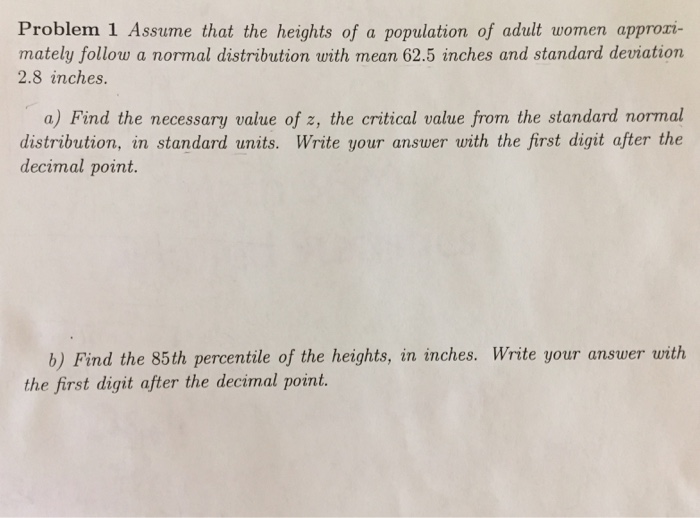 **Problem 1** Assume that the heights of a population of adult women approximately follow a normal distribution with mean 62.5 inches and standard deviation 2.8 inches.

a) Find the necessary value of $z$, the critical value from the standard normal distribution, in standard units. Write your answer with the first digit after the decimal point.

b) Find the 85th percentile of the heights, in inches. Write your answer with the first digit after the decimal point.